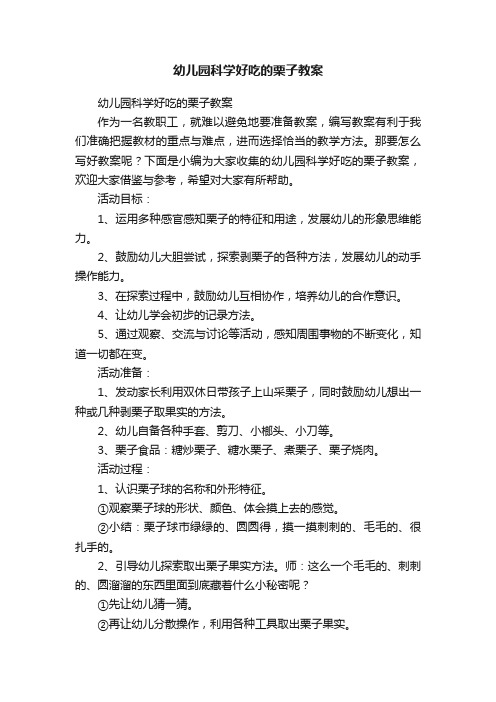 幼儿园科学好吃的栗子教案

幼儿园科学好吃的栗子教案

作为一名教职工，就难以避免地要准备教案，编写教案有利于我们准确把握教材的重点与难点，进而选择恰当的教学方法。那要怎么写好教案呢？下面是小编为大家收集的幼儿园科学好吃的栗子教案，欢迎大家借鉴与参考，希望对大家有所帮助。

活动目标：

1、运用多种感官感知栗子的特征和用途，发展幼儿的形象思维能力。

2、鼓励幼儿大胆尝试，探索剥栗子的各种方法，发展幼儿的动手操作能力。

3、在探索过程中，鼓励幼儿互相协作，培养幼儿的合作意识。

4、让幼儿学会初步的记录方法。

5、通过观察、交流与讨论等活动，感知周围事物的不断变化，知道一切都在变。

活动准备：

1、发动家长利用双休日带孩子上山采栗子，同时鼓励幼儿想出一种或几种剥栗子取果实的方法。

2、幼儿自备各种手套、剪刀、小榔头、小刀等。

3、栗子食品：糖炒栗子、糖水栗子、煮栗子、栗子烧肉。

活动过程：

1、认识栗子球的名称和外形特征。

①观察栗子球的形状、颜色、体会摸上去的感觉。

②小结：栗子球市绿绿的、圆圆得，摸一摸刺刺的、毛毛的、很扎手的。

2、引导幼儿探索取出栗子果实方法。师：这么一个毛毛的、刺刺的、圆溜溜的东西里面到底藏着什么小秘密呢？

①先让幼儿猜一猜。

②再让幼儿分散操作，利用各种工具取出栗子果实。